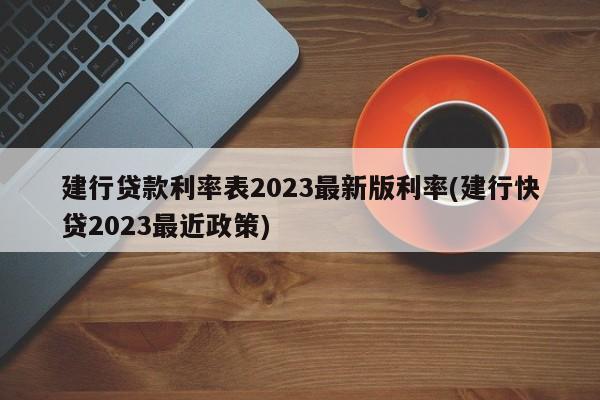 建行贷款利率表2023最新版利率(建行快贷2023最近政策)